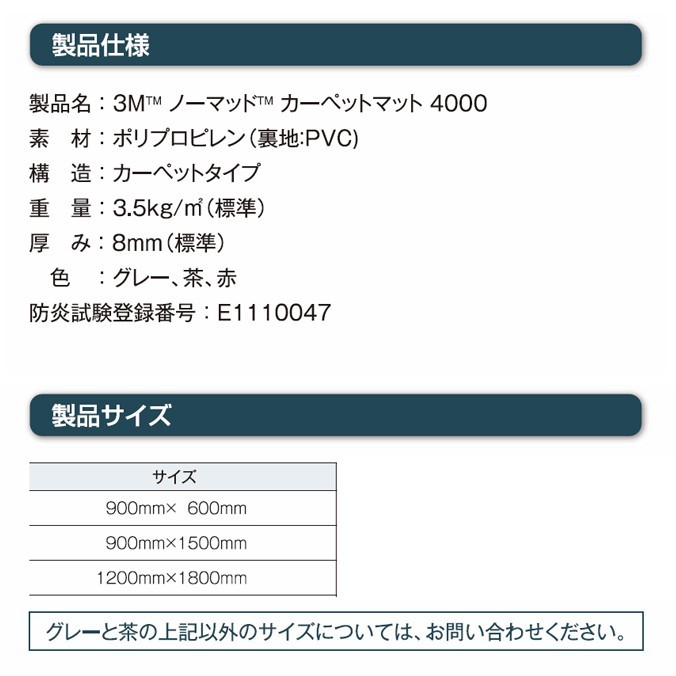 製品仕様

製品名：3M™ ノーマッド™ カーペットマット 4000
素　材：ポリプロピレン（裏地:PVC）
構　造：カーペットタイプ
重　量：3.5kg/㎡（標準）
厚　み：8mm（標準）
色　：グレー、茶、赤
防炎試験登録番号：E1110047

製品サイズ

| サイズ |
|---|
| 900mm× 600mm |
| 900mm×1500mm |
| 1200mm×1800mm |

グレーと茶の上記以外のサイズについては、お問い合わせください。